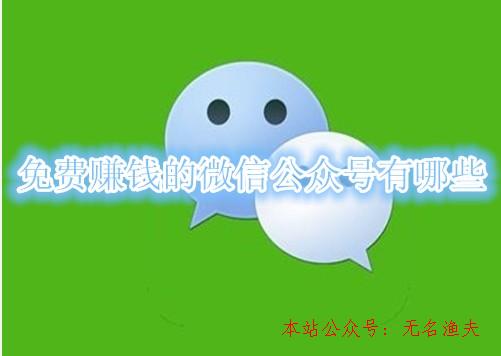 免费赚钱的微信公众号有哪些

本站公众号：无名渔夫